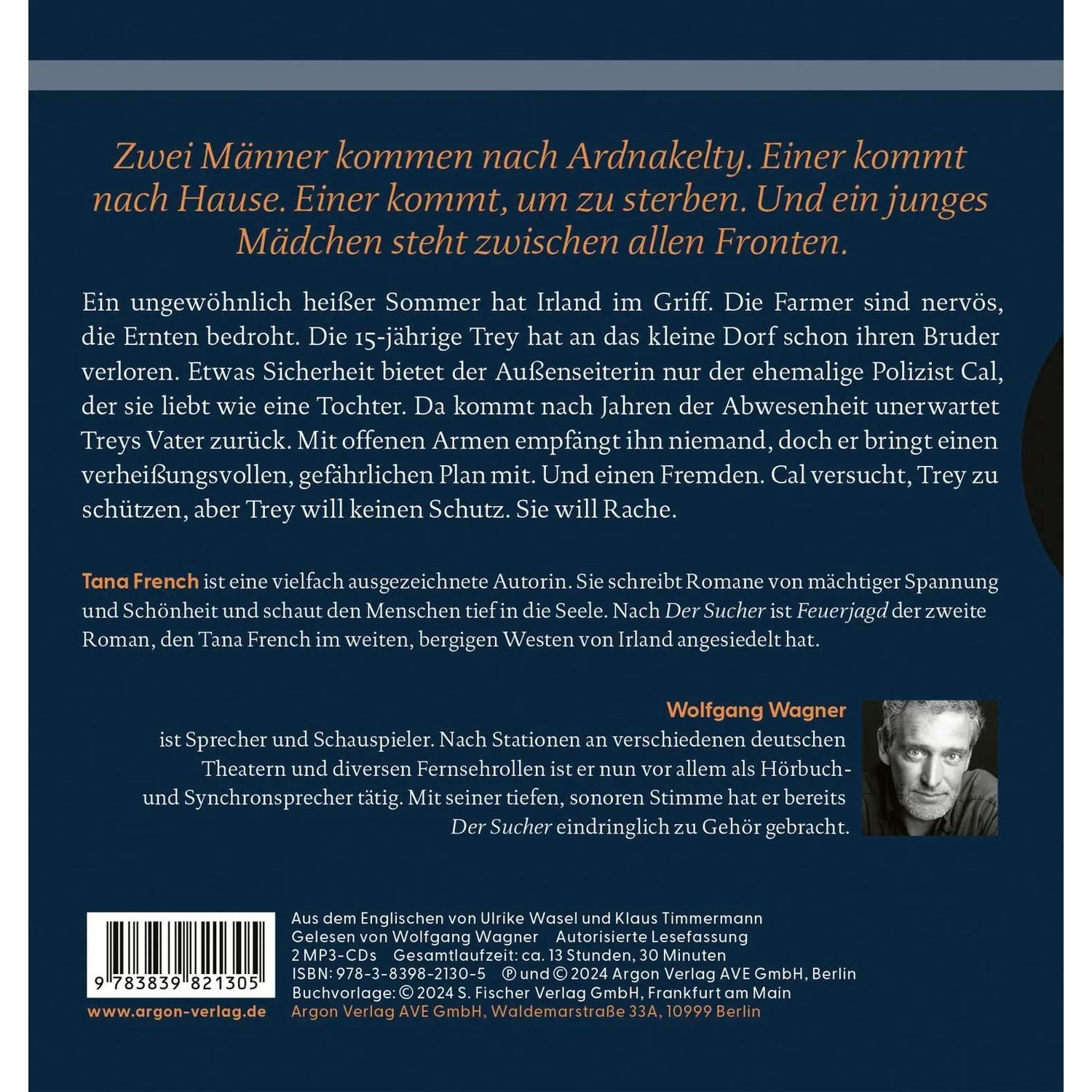 Zwei Männer kommen nach Ardnakelty. Einer kommt nach Hause. Einer kommt, um zu sterben. Und ein junges Mädchen steht zwischen allen Fronten.

Ein ungewöhnlich heißer Sommer hat Irland im Griff. Die Farmer sind nervös, die Ernten bedroht. Die 15-jährige Trey hat an das kleine Dorf schon ihren Bruder verloren. Etwas Sicherheit bietet der Außenseiterin nur der ehemalige Polizist Cal, der sie liebt wie eine Tochter. Da kommt nach Jahren der Abwesenheit unerwartet Treys Vater zurück. Mit offenen Armen empfängt ihn niemand, doch er bringt einen verheißungsvollen, gefährlichen Plan mit. Und einen Fremden. Cal versucht, Trey zu schützen, aber Trey will keinen Schutz. Sie will Rache.

Tana French ist eine vielfach ausgezeichnete Autorin. Sie schreibt Romane von mächtiger Spannung und Schönheit und schaut den Menschen tief in die Seele. Nach Der Sucher ist Feuerjagd der zweite Roman, den Tana French im weiten, bergigen Westen von Irland angesiedelt hat.

Wolfgang Wagner
ist Sprecher und Schauspieler. Nach Stationen an verschiedenen deutschen Theatern und diversen Fernsehrollen ist er nun vor allem als Hörbuch- und Synchronsprecher tätig. Mit seiner tiefen, sonoren Stimme hat er bereits Der Sucher eindringlich zu Gehör gebracht.

9 783839 821305
www.argon-verlag.de

Aus dem Englischen von Ulrike Wasel und Klaus Timmermann
Gelesen von Wolfgang Wagner Autorisierte Lesefassung
2 MP3-CDs Gesamtlaufzeit: ca. 13 Stunden, 30 Minuten
ISBN: 978-3-8398-2130-5 ℗ und © 2024 Argon Verlag AVE GmbH, Berlin
Buchvorlage: © 2024 S. Fischer Verlag GmbH, Frankfurt am Main
Argon Verlag AVE GmbH, Waldemarstraße 33A, 10999 Berlin